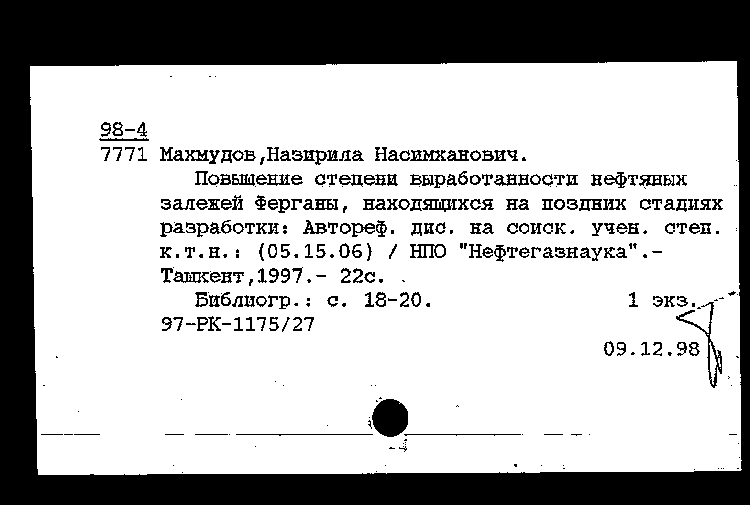 98-4
7771 Махмудов,Назирила Насимханович.

Повышение степени выработанности нефтяных залежей Ферганы, находящихся на поздних стадиях разработки: Автореф. дис. на соиск. учен. степ. к.т.н.: (05.15.06) / НПО "Нефтегазнаука".- Ташкент,1997.- 22с.

Библиогр.: с. 18-20. 1 экз.
97-РК-1175/27

09.12.98